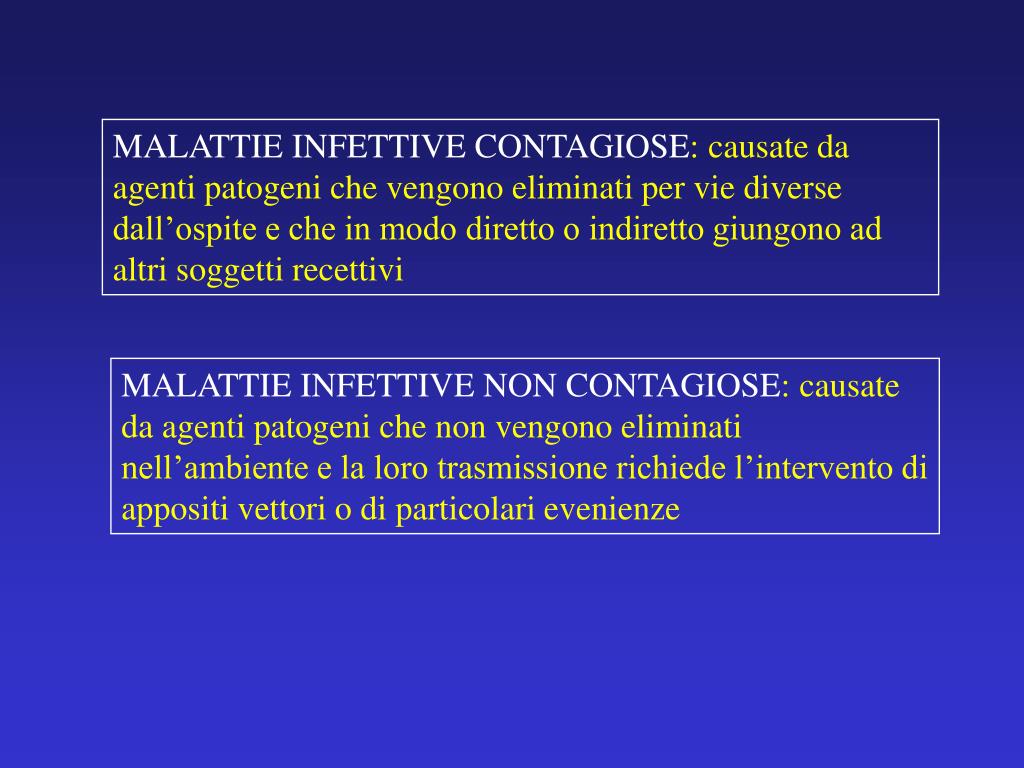 MALATTIE INFETTIVE CONTAGIOSE: causate da agenti patogeni che vengono eliminati per vie diverse dall’ospite e che in modo diretto o indiretto giungono ad altri soggetti recettivi

MALATTIE INFETTIVE NON CONTAGIOSE: causate da agenti patogeni che non vengono eliminati nell’ambiente e la loro trasmissione richiede l’intervento di appositi vettori o di particolari evenienze